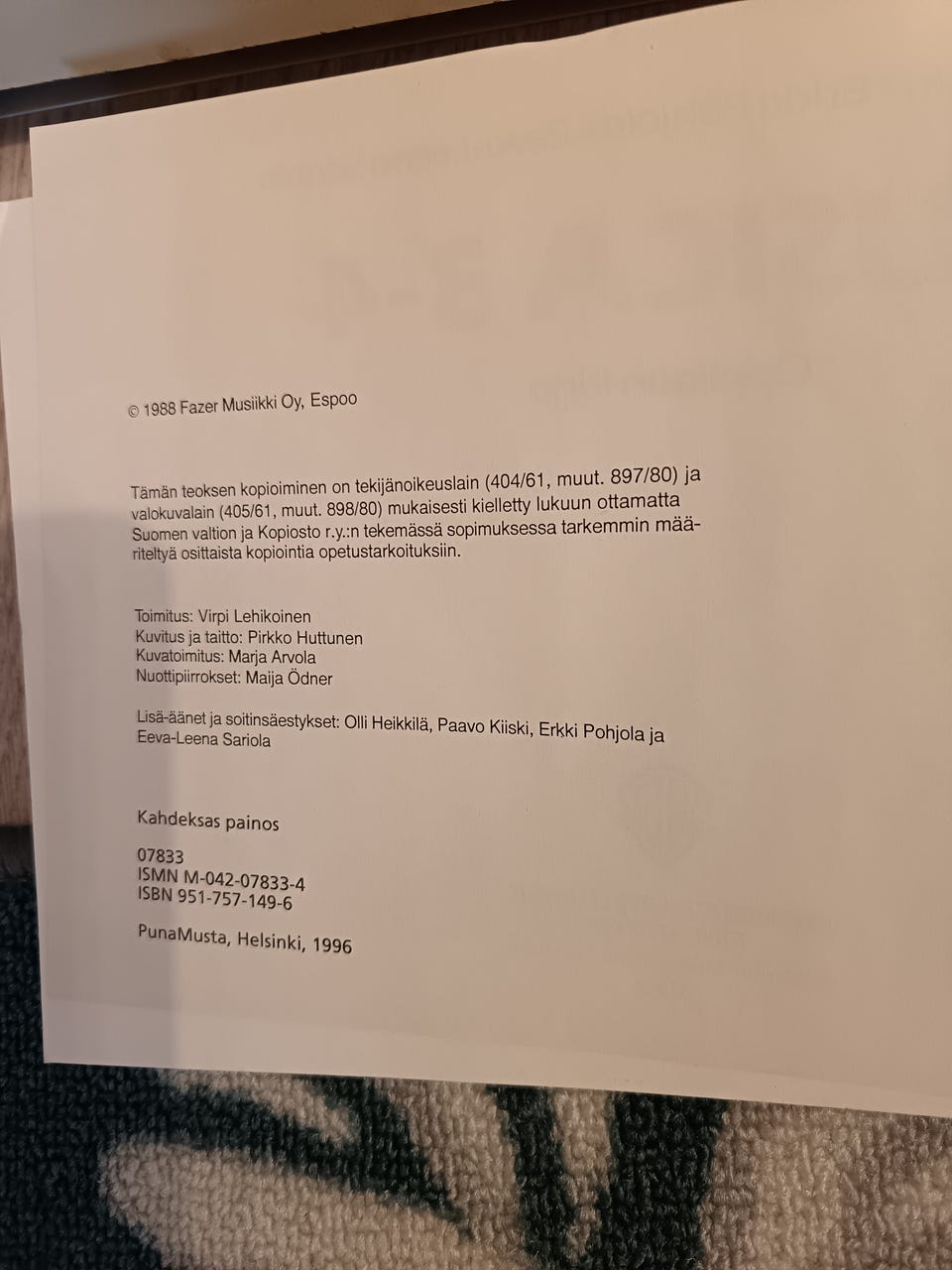 © 1988 Fazer Musiikki Oy, Espoo

Tämän teoksen kopioiminen on tekijänoikeuslain (404/61, muut. 897/80) ja valokuvalain (405/61, muut. 898/80) mukaisesti kielletty lukuun ottamatta Suomen valtion ja Kopiosto r.y.:n tekemässä sopimuksessa tarkemmin määriteltyä osittaista kopiointia opetustarkoituksiin.

Toimitus: Virpi Lehikoinen
Kuvitus ja taitto: Pirkko Huttunen
Kuvatoimitus: Marja Arvola
Nuottipiirrokset: Maija Ödner

Lisä-äänet ja soitinsäestykset: Olli Heikkilä, Paavo Kiiski, Erkki Pohjola ja Eeva-Leena Sariola

Kahdeksas painos

07833
ISMN M-042-07833-4
ISBN 951-757-149-6

PunaMusta, Helsinki, 1996